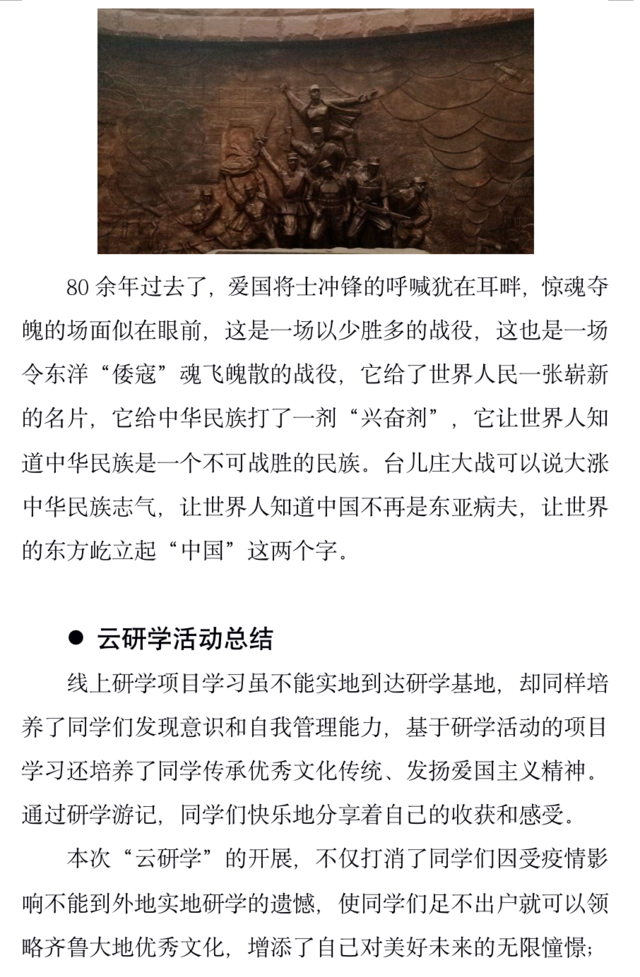 80 余年过去了，爱国将士冲锋的呼喊犹在耳畔，惊魂夺魄的场面似在眼前，这是一场以少胜多的战役，这也是一场令东洋“倭寇”魂飞魄散的战役，它给了世界人民一张崭新的名片，它给中华民族打了一剂“兴奋剂”，它让世界人知道中华民族是一个不可战胜的民族。台儿庄大战可以说大涨中华民族志气，让世界人知道中国不再是东亚病夫，让世界的东方屹立起“中国”这两个字。

● 云研学活动总结

线上研学项目学习虽不能实地到达研学基地，却同样培养了同学们发现意识和自我管理能力，基于研学活动的项目学习还培养了同学传承优秀文化传统、发扬爱国主义精神。通过研学游记，同学们快乐地分享着自己的收获和感受。

本次“云研学”的开展，不仅打消了同学们因受疫情影响不能到外地实地研学的遗憾，使同学们足不出户就可以领略齐鲁大地优秀文化，增添了自己对美好未来的无限憧憬；